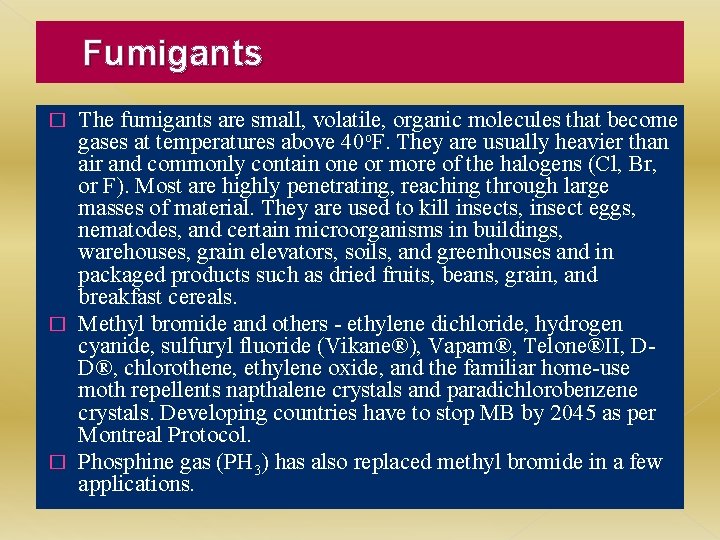 Fumigants

□ The fumigants are small, volatile, organic molecules that become gases at temperatures above 40ºF. They are usually heavier than air and commonly contain one or more of the halogens (Cl, Br, or F). Most are highly penetrating, reaching through large masses of material. They are used to kill insects, insect eggs, nematodes, and certain microorganisms in buildings, warehouses, grain elevators, soils, and greenhouses and in packaged products such as dried fruits, beans, grain, and breakfast cereals.

□ Methyl bromide and others - ethylene dichloride, hydrogen cyanide, sulfuryl fluoride (Vikane®), Vapam®, Telone®II, D-D®, chlorothene, ethylene oxide, and the familiar home-use moth repellents napthalene crystals and paradichlorobenzene crystals. Developing countries have to stop MB by 2045 as per Montreal Protocol.

□ Phosphine gas ($PH_3$) has also replaced methyl bromide in a few applications.